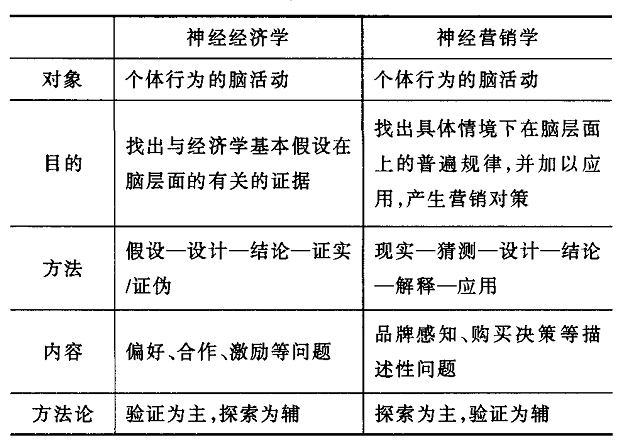 | | 神经经济学 | 神经营销学 |
|---|---|---|
| 对象 | 个体行为的脑活动 | 个体行为的脑活动 |
| 目的 | 找出与经济学基本假设在脑层面的有关的证据 | 找出具体情境下在脑层面上的普遍规律,并加以应用,产生营销对策 |
| 方法 | 假设—设计—结论—证实/证伪 | 现实—猜测—设计—结论—解释—应用 |
| 内容 | 偏好、合作、激励等问题 | 品牌感知、购买决策等描述性问题 |
| 方法论 | 验证为主,探索为辅 | 探索为主,验证为辅 |